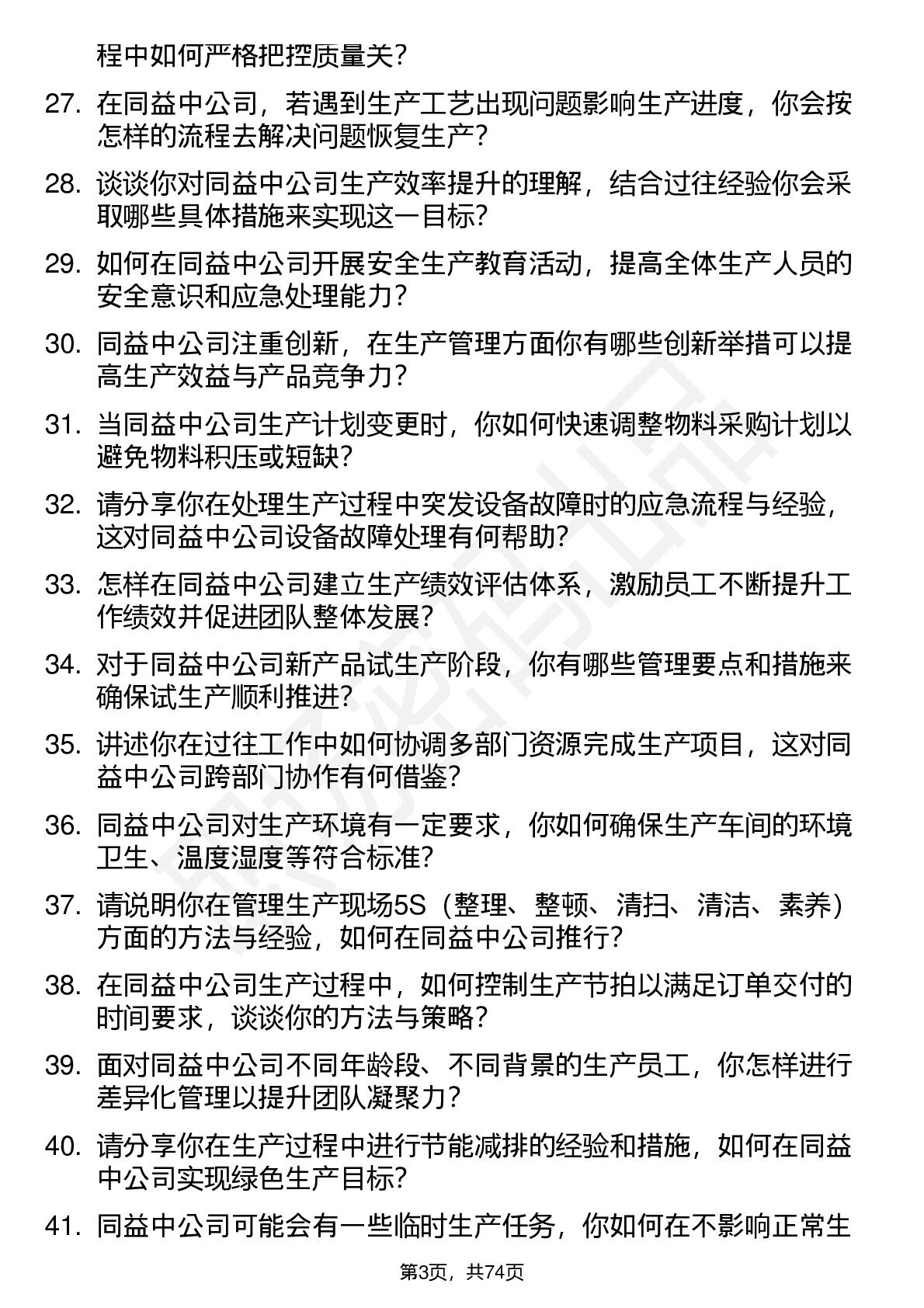 程中如何严格把控质量关？

27. 在同益中公司，若遇到生产工艺出现问题影响生产进度，你会按怎样的流程去解决问题恢复生产？

28. 谈谈你对同益中公司生产效率提升的理解，结合过往经验你会采取哪些具体措施来实现这一目标？

29. 如何在同益中公司开展安全生产教育活动，提高全体生产人员的安全意识和应急处理能力？

30. 同益中公司注重创新，在生产管理方面你有哪些创新举措可以提高生产效益与产品竞争力？

31. 当同益中公司生产计划变更时，你如何快速调整物料采购计划以避免物料积压或短缺？

32. 请分享你在处理生产过程中突发设备故障时的应急流程与经验，这对同益中公司设备故障处理有何帮助？

33. 怎样在同益中公司建立生产绩效评估体系，激励员工不断提升工作绩效并促进团队整体发展？

34. 对于同益中公司新产品试生产阶段，你有哪些管理要点和措施来确保试生产顺利推进？

35. 讲述你在过往工作中如何协调多部门资源完成生产项目，这对同益中公司跨部门协作有何借鉴？

36. 同益中公司对生产环境有一定要求，你如何确保生产车间的环境卫生、温度湿度等符合标准？

37. 请说明你在管理生产现场5S（整理、整顿、清扫、清洁、素养）方面的方法与经验，如何在同益中公司推行？

38. 在同益中公司生产过程中，如何控制生产节拍以满足订单交付的时间要求，谈谈你的方法与策略？

39. 面对同益中公司不同年龄段、不同背景的生产员工，你怎样进行差异化管理以提升团队凝聚力？

40. 请分享你在生产过程中进行节能减排的经验和措施，如何在同益中公司实现绿色生产目标？

41. 同益中公司可能会有一些临时生产任务，你如何在不影响正常生

第3页，共74页